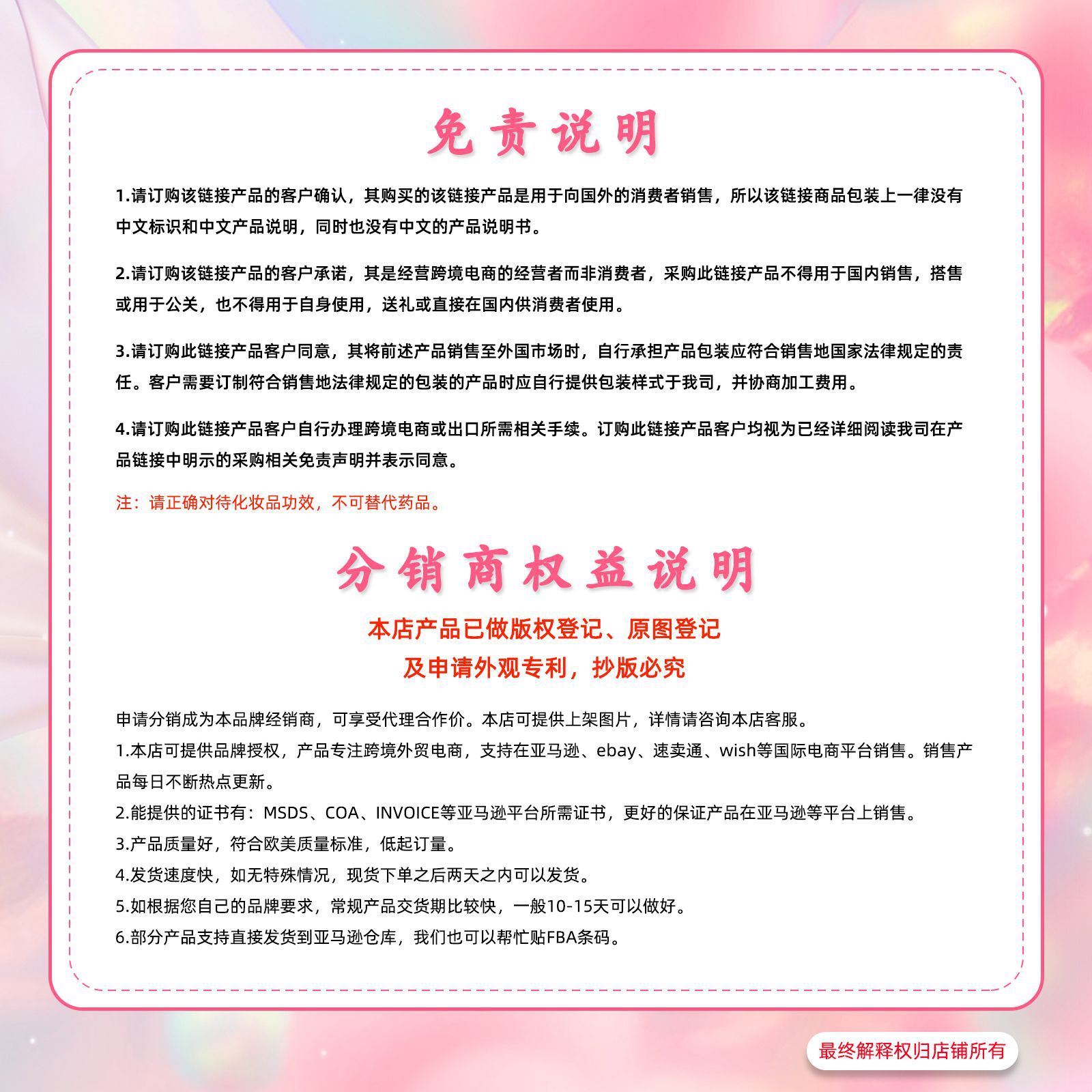 免责说明

1.请订购该链接产品的客户确认，其购买的该链接产品是用于向国外的消费者销售，所以该链接商品包装上一律没有中文标识和中文产品说明，同时也没有中文的产品说明书。

2.请订购该链接产品的客户承诺，其是经营跨境电商的经营者而非消费者，采购此链接产品不得用于国内销售，搭售或用于公关，也不得用于自身使用，送礼或直接在国内供消费者使用。

3.请订购此链接产品客户同意，其将前述产品销售至外国市场时，自行承担产品包装应符合销售地国家法律规定的责任。客户需要订制符合销售地法律规定的包装的产品时应自行提供包装样式于我司，并协商加工费用。

4.请订购此链接产品客户自行办理跨境电商或出口所需相关手续。订购此链接产品客户均视为已经详细阅读我司在产品链接中明示的采购相关免责声明并表示同意。

注：请正确对待化妆品功效，不可替代药品。

分销商权益说明

本店产品已做版权登记、原图登记
及申请外观专利，抄版必究

申请分销成为本品牌经销商，可享受代理合作价。本店可提供上架图片，详情请咨询本店客服。
1.本店可提供品牌授权，产品专注跨境外贸电商，支持在亚马逊、ebay、速卖通、wish等国际电商平台销售。销售产品每日不断热点更新。
2.能提供的证书有：MSDS、COA、INVOICE等亚马逊平台所需证书，更好的保证产品在亚马逊等平台上销售。
3.产品质量好，符合欧美质量标准，低起订量。
4.发货速度快，如无特殊情况，现货下单之后两天之内可以发货。
5.如根据您自己的品牌要求，常规产品交货期比较快，一般10-15天可以做好。
6.部分产品支持直接发货到亚马逊仓库，我们也可以帮忙贴FBA条码。

最终解释权归店铺所有